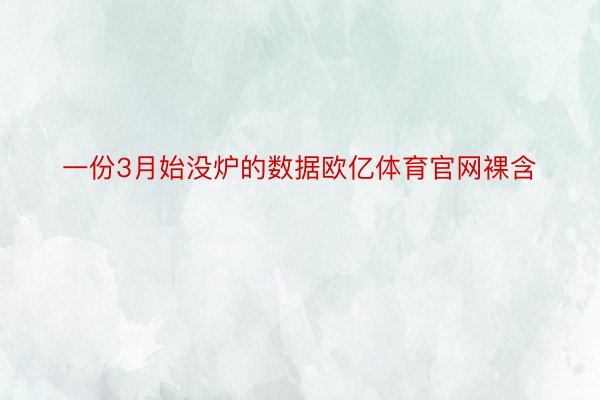 一份3月始没炉的数据欧亿体育官网裸含